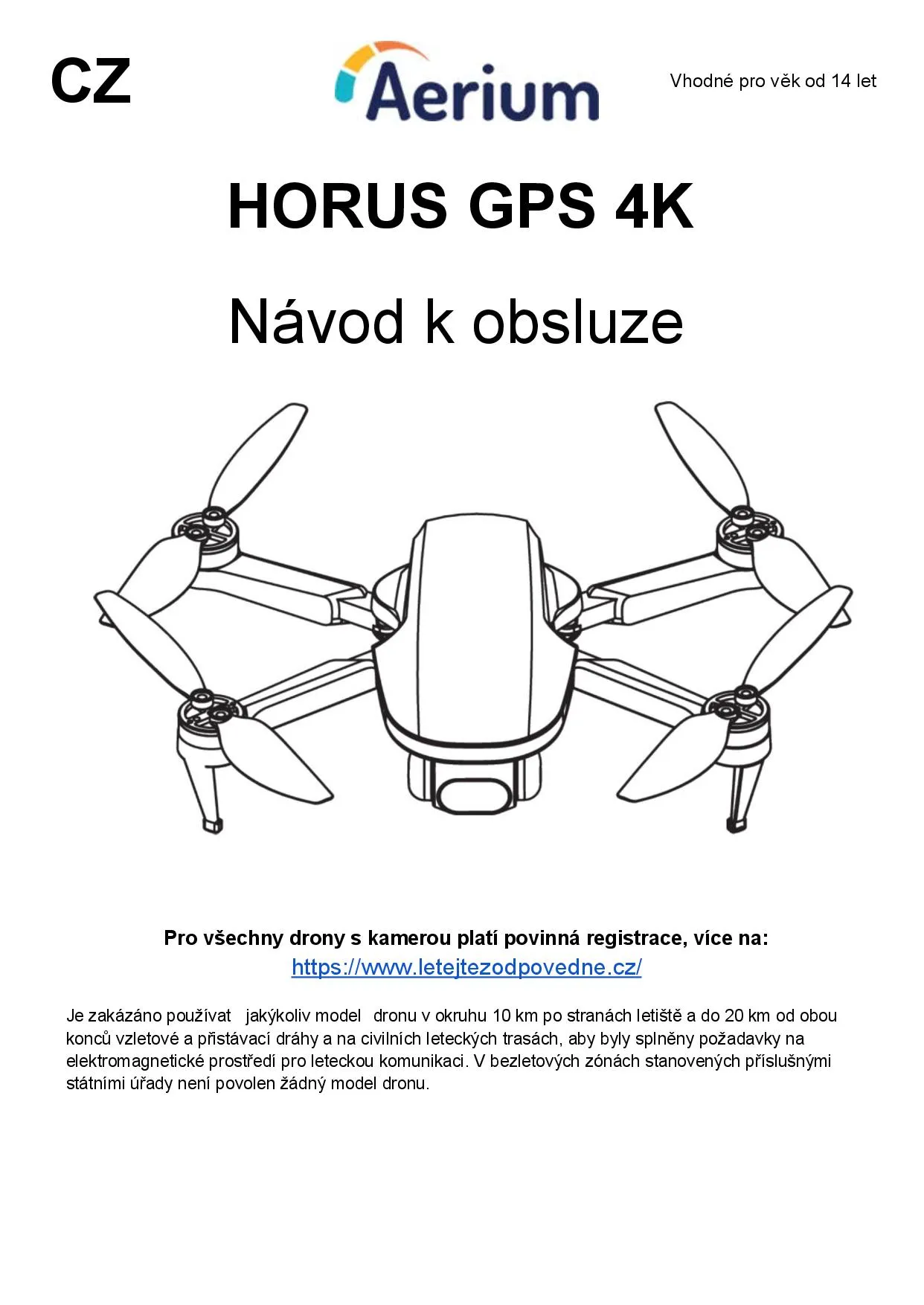 CZ

Aerium

Vhodné pro věk od 14 let

HORUS GPS 4K

Návod k obsluze

Pro všechny drony s kamerou platí povinná registrace, více na:
https://www.letejtezodpovedne.cz/

Je zakázáno používat jakýkoliv model dronu v okruhu 10 km po stranách letiště a do 20 km od obou konců vzletové a přistávací dráhy a na civilních leteckých trasách, aby byly splněny požadavky na elektromagnetické prostředí pro leteckou komunikaci. V bezletových zónách stanovených příslušnými státními úřady není povolen žádný model dronu.